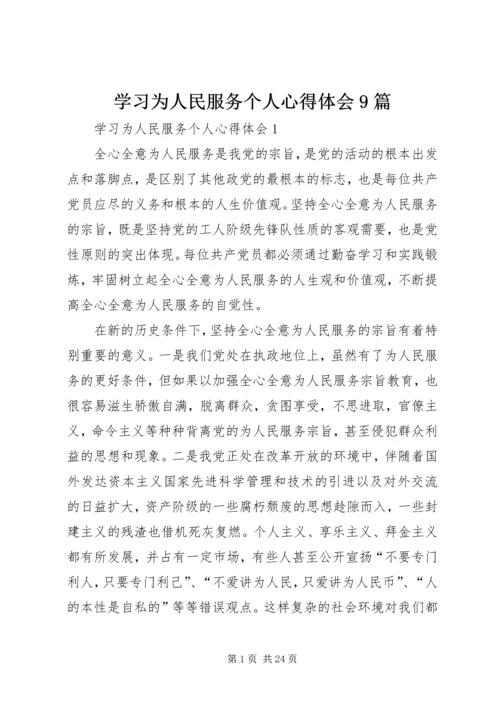 学习为人民服务个人心得体会9篇

学习为人民服务个人心得体会1

全心全意为人民服务是我党的宗旨，是党的活动的根本出发点和落脚点，是区别了其他政党的最根本的标志，也是每位共产党员应尽的义务和根本的人生价值观。坚持全心全意为人民服务的宗旨，既是坚持党的工人阶级先锋队性质的客观需要，也是党性原则的突出体现。每位共产党员都必须通过勤奋学习和实践锻炼，牢固树立起全心全意为人民服务的人生观和价值观，不断提高全心全意为人民服务的自觉性。

在新的历史条件下，坚持全心全意为人民服务的宗旨有着特别重要的意义。一是我们党处在执政地位上，虽然有了为人民服务的更好条件，但如果以加强全心全意为人民服务宗旨教育，也很容易滋生骄傲自满，脱离群众，贪图享受，不思进取，官僚主义，命令主义等种种背离党的为人民服务宗旨，甚至侵犯群众利益的思想和现象。二是我党正处在改革开放的环境中，伴随着国外发达资本主义国家先进科学管理和技术的引进以及对外交流的日益扩大，资产阶级的一些腐朽颓废的思想趁隙而入，一些封建主义的残渣也借机死灰复燃。个人主义、享乐主义、拜金主义都有所发展，并占有一定市场，有些人甚至公开宣扬“不要专门利人，只要专门利己”、“不爱讲为人民，只爱讲为人民币”、“人的本性是自私的”等等错误观点。这样复杂的社会环境对我们都

第1页 共24页